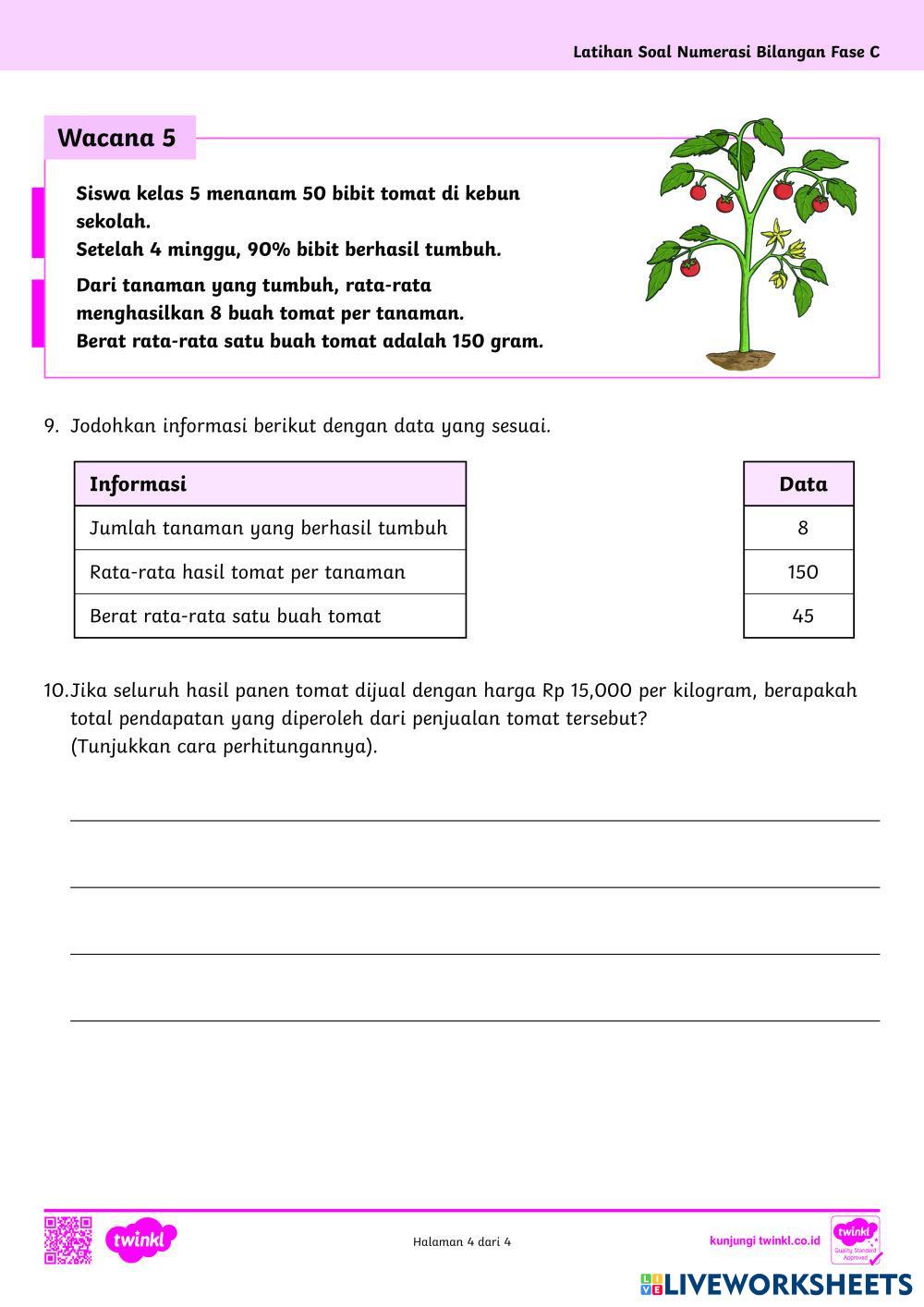 Latihan Soal Numerasi Bilangan Fase C

Wacana 5

Siswa kelas 5 menanam 50 bibit tomat di kebun sekolah.
Setelah 4 minggu, 90% bibit berhasil tumbuh.

Dari tanaman yang tumbuh, rata-rata menghasilkan 8 buah tomat per tanaman.
Berat rata-rata satu buah tomat adalah 150 gram.

9. Jodohkan informasi berikut dengan data yang sesuai.

| Informasi |
|---|
| Jumlah tanaman yang berhasil tumbuh |
| Rata-rata hasil tomat per tanaman |
| Berat rata-rata satu buah tomat |

| Data |
|---|
| 8 |
| 150 |
| 45 |

10. Jika seluruh hasil panen tomat dijual dengan harga Rp 15,000 per kilogram, berapakah total pendapatan yang diperoleh dari penjualan tomat tersebut?
(Tunjukkan cara perhitungannya).

twinkl

Halaman 4 dari 4

kunjungi twinkl.co.id

twinkl Quality Standard Approved

LIVEWORKSHEETS